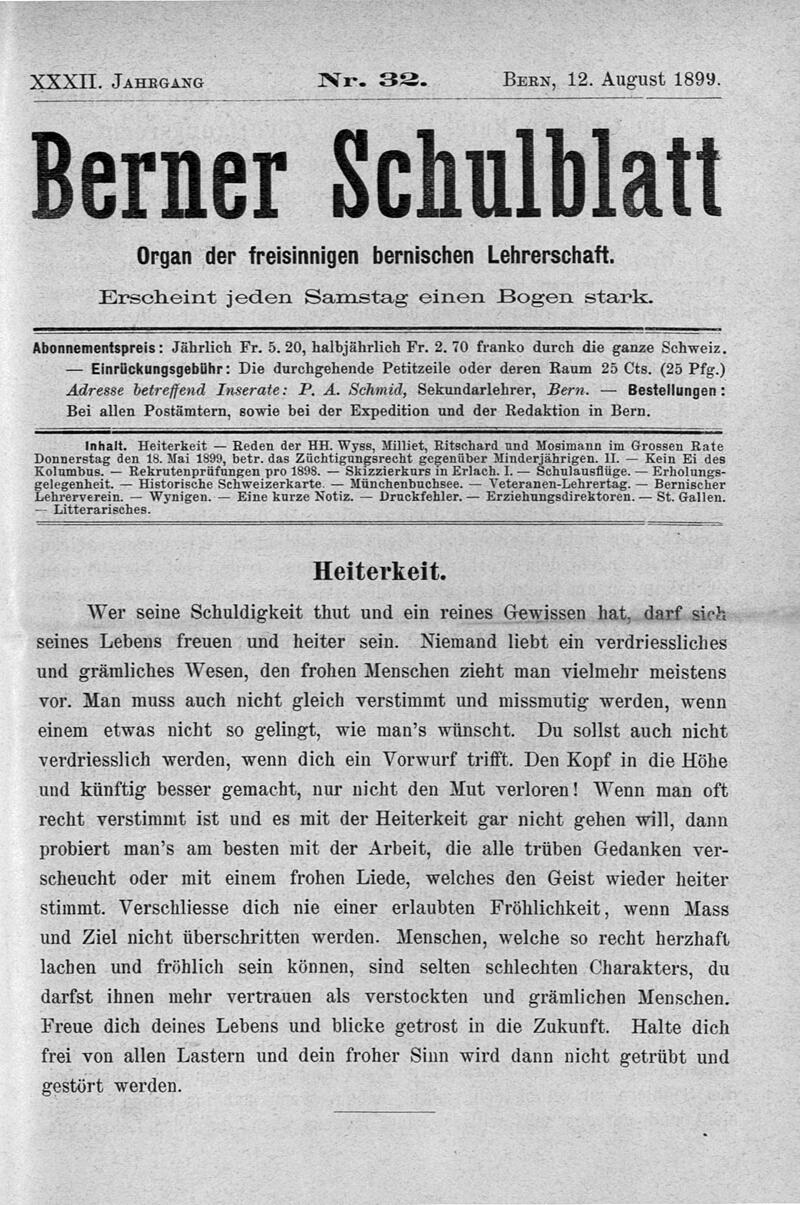 XXXII. Jahrgang Nr. 32. Bern, 12. August 1899.

Berner Schulblatt

Organ der freisinnigen bernischen Lehrerschaft.

Erscheint jeden Samstag einen Bogen stark.

Abonnementspreis: Jährlich Fr. 5. 20, halbjährlich Fr. 2. 70 franko durch die ganze Schweiz. — Einrückungsgebühr: Die durchgehende Petitzeile oder deren Raum 25 Cts. (25 Pfg.) Adresse betreffend Inserate: P. A. Schmid, Sekundarlehrer, Bern. — Bestellungen: Bei allen Postämtern, sowie bei der Expedition und der Redaktion in Bern.

Inhalt. Heiterkeit — Reden der HH. Wyss, Milliet, Ritschard und Mosimann im Grossen Rate Donnerstag den 18. Mai 1899, betr. das Züchtigungsrecht gegenüber Minderjährigen. II. — Kein Ei des Kolumbus. — Rekrutenprüfungen pro 1898. — Skizzierkurs in Erlach. I. — Schulausflüge. — Erholungsgelegenheit. — Historische Schweizerkarte. — Münchenbuchsee. — Veteranen-Lehrertag. — Bernischer Lehrerverein. — Wynigen. — Eine kurze Notiz. — Druckfehler. — Erziehungsdirektoren. — St. Gallen. — Litterarisches.

Heiterkeit.

Wer seine Schuldigkeit thut und ein reines Gewissen hat, darf sich seines Lebens freuen und heiter sein. Niemand liebt ein verdriessliches und grämliches Wesen, den frohen Menschen zieht man vielmehr meistens vor. Man muss auch nicht gleich verstimmt und missmutig werden, wenn einem etwas nicht so gelingt, wie man's wünscht. Du sollst auch nicht verdriesslich werden, wenn dich ein Vorwurf trifft. Den Kopf in die Höhe und künftig besser gemacht, nur nicht den Mut verloren! Wenn man oft recht verstimmt ist und es mit der Heiterkeit gar nicht gehen will, dann probiert man's am besten mit der Arbeit, die alle trüben Gedanken verscheucht oder mit einem frohen Liede, welches den Geist wieder heiter stimmt. Verschliesse dich nie einer erlaubten Fröhlichkeit, wenn Mass und Ziel nicht überschritten werden. Menschen, welche so recht herzhaft lachen und fröhlich sein können, sind selten schlechten Charakters, du darfst ihnen mehr vertrauen als verstockten und grämlichen Menschen. Freue dich deines Lebens und blicke getrost in die Zukunft. Halte dich frei von allen Lastern und dein froher Sinn wird dann nicht getrübt und gestört werden.